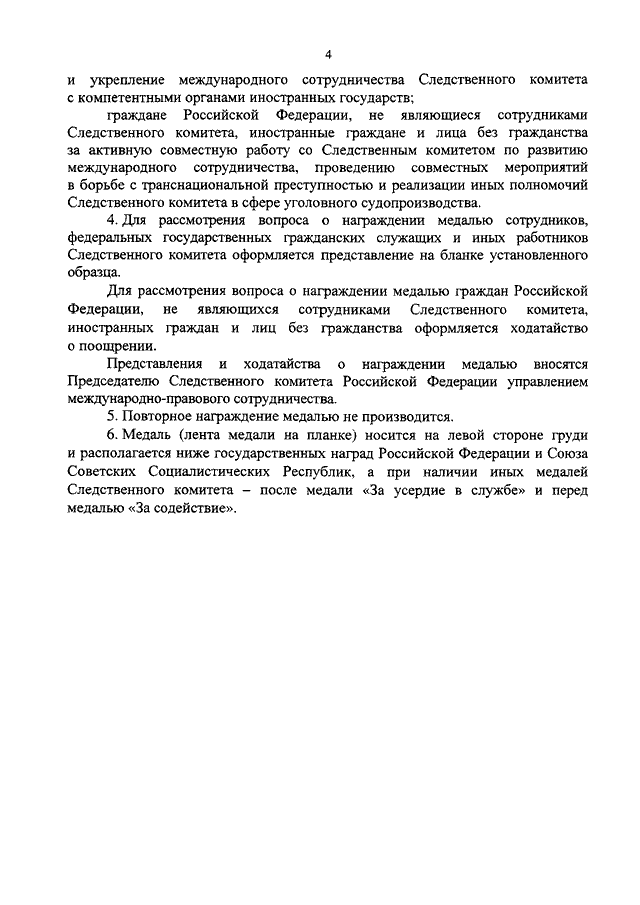 4

и укрепление международного сотрудничества Следственного комитета с компетентными органами иностранных государств;

граждане Российской Федерации, не являющиеся сотрудниками Следственного комитета, иностранные граждане и лица без гражданства за активную совместную работу со Следственным комитетом по развитию международного сотрудничества, проведению совместных мероприятий в борьбе с транснациональной преступностью и реализации иных полномочий Следственного комитета в сфере уголовного судопроизводства.

4. Для рассмотрения вопроса о награждении медалью сотрудников, федеральных государственных гражданских служащих и иных работников Следственного комитета оформляется представление на бланке установленного образца.

Для рассмотрения вопроса о награждении медалью граждан Российской Федерации, не являющихся сотрудниками Следственного комитета, иностранных граждан и лиц без гражданства оформляется ходатайство о поощрении.

Представления и ходатайства о награждении медалью вносятся Председателю Следственного комитета Российской Федерации управлением международно-правового сотрудничества.

5. Повторное награждение медалью не производится.

6. Медаль (лента медали на планке) носится на левой стороне груди и располагается ниже государственных наград Российской Федерации и Союза Советских Социалистических Республик, а при наличии иных медалей Следственного комитета – после медали «За усердие в службе» и перед медалью «За содействие».